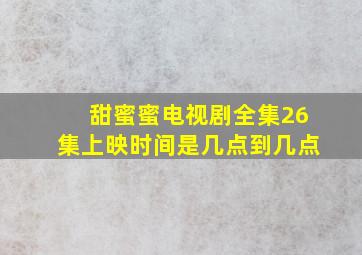 甜蜜蜜电视剧全集26集上映时间是几点到几点